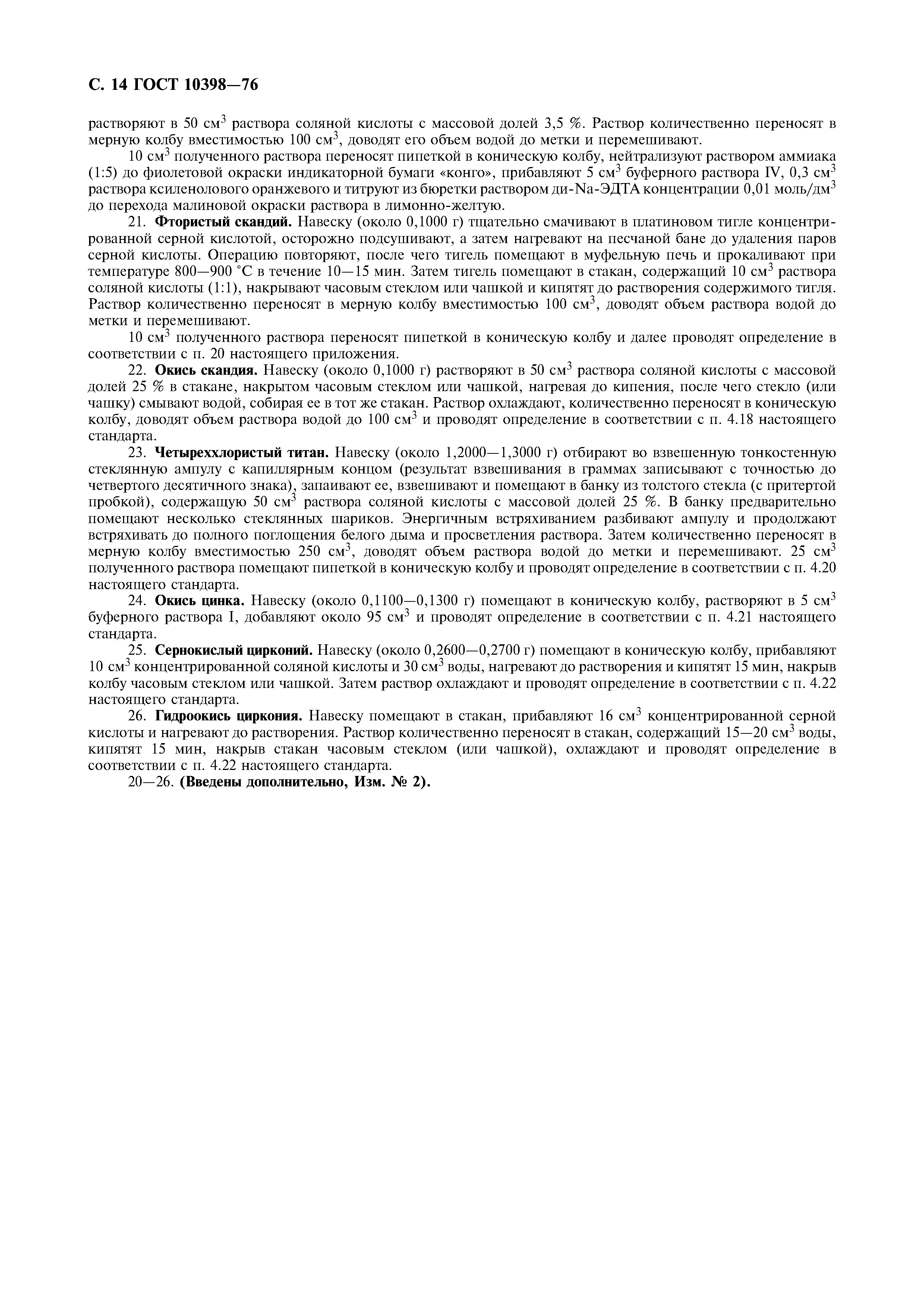 С. 14 ГОСТ 10398—76

растворяют в 50 см$^3$ раствора соляной кислоты с массовой долей 3,5 %. Раствор количественно переносят в мерную колбу вместимостью 100 см$^3$, доводят его объем водой до метки и перемешивают.

10 см$^3$ полученного раствора переносят пипеткой в коническую колбу, нейтрализуют раствором аммиака (1:5) до фиолетовой окраски индикаторной бумаги «конго», прибавляют 5 см$^3$ буферного раствора IV, 0,3 см$^3$ раствора ксиленолового оранжевого и титруют из бюретки раствором ди-Na-ЭДТА концентрации 0,01 моль/дм$^3$ до перехода малиновой окраски раствора в лимонно-желтую.

21. **Фтористый скандий.** Навеску (около 0,1000 г) тщательно смачивают в платиновом тигле концентрированной серной кислотой, осторожно подсушивают, а затем нагревают на песчаной бане до удаления паров серной кислоты. Операцию повторяют, после чего тигель помещают в муфельную печь и прокаливают при температуре 800—900 °С в течение 10—15 мин. Затем тигель помещают в стакан, содержащий 10 см$^3$ раствора соляной кислоты (1:1), накрывают часовым стеклом или чашкой и кипятят до растворения содержимого тигля. Раствор количественно переносят в мерную колбу вместимостью 100 см$^3$, доводят объем раствора водой до метки и перемешивают.

10 см$^3$ полученного раствора переносят пипеткой в коническую колбу и далее проводят определение в соответствии с п. 20 настоящего приложения.

22. **Окись скандия.** Навеску (около 0,1000 г) растворяют в 50 см$^3$ раствора соляной кислоты с массовой долей 25 % в стакане, накрытом часовым стеклом или чашкой, нагревая до кипения, после чего стекло (или чашку) смывают водой, собирая ее в тот же стакан. Раствор охлаждают, количественно переносят в коническую колбу, доводят объем раствора водой до 100 см$^3$ и проводят определение в соответствии с п. 4.18 настоящего стандарта.

23. **Четыреххлористый титан.** Навеску (около 1,2000—1,3000 г) отбирают во взвешенную тонкостенную стеклянную ампулу с капиллярным концом (результат взвешивания в граммах записывают с точностью до четвертого десятичного знака), запаивают ее, взвешивают и помещают в банку из толстого стекла (с притертой пробкой), содержащую 50 см$^3$ раствора соляной кислоты с массовой долей 25 %. В банку предварительно помещают несколько стеклянных шариков. Энергичным встряхиванием разбивают ампулу и продолжают встряхивать до полного поглощения белого дыма и просветления раствора. Затем количественно переносят в мерную колбу вместимостью 250 см$^3$, доводят объем раствора водой до метки и перемешивают. 25 см$^3$ полученного раствора помещают пипеткой в коническую колбу и проводят определение в соответствии с п. 4.20 настоящего стандарта.

24. **Окись цинка.** Навеску (около 0,1100—0,1300 г) помещают в коническую колбу, растворяют в 5 см$^3$ буферного раствора I, добавляют около 95 см$^3$ и проводят определение в соответствии с п. 4.21 настоящего стандарта.

25. **Сернокислый цирконий.** Навеску (около 0,2600—0,2700 г) помещают в коническую колбу, прибавляют 10 см$^3$ концентрированной соляной кислоты и 30 см$^3$ воды, нагревают до растворения и кипятят 15 мин, накрыв колбу часовым стеклом или чашкой. Затем раствор охлаждают и проводят определение в соответствии с п. 4.22 настоящего стандарта.

26. **Гидроокись циркония.** Навеску помещают в стакан, прибавляют 16 см$^3$ концентрированной серной кислоты и нагревают до растворения. Раствор количественно переносят в стакан, содержащий 15—20 см$^3$ воды, кипятят 15 мин, накрыв стакан часовым стеклом (или чашкой), охлаждают и проводят определение в соответствии с п. 4.22 настоящего стандарта.

20—26. **(Введены дополнительно, Изм. № 2).**